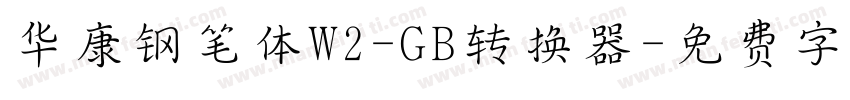 华康钢笔体W2-GB转换器-免费字